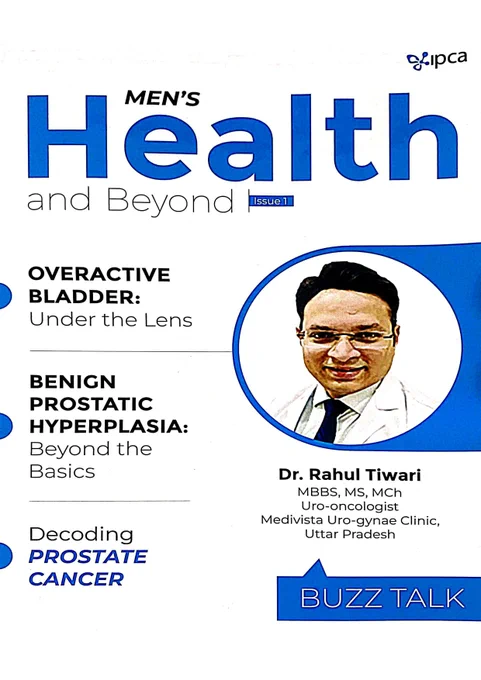 ipca

MEN'S
Health
and Beyond
Issue 1

OVERACTIVE BLADDER:
Under the Lens

BENIGN PROSTATIC HYPERPLASIA:
Beyond the Basics

Decoding
PROSTATE CANCER

Dr. Rahul Tiwari
MBBS, MS, MCh
Uro-oncologist
Medivista Uro-gynae Clinic,
Uttar Pradesh

BUZZ TALK